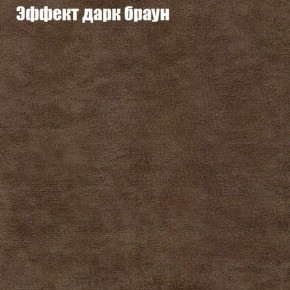 Эффект дарк браун